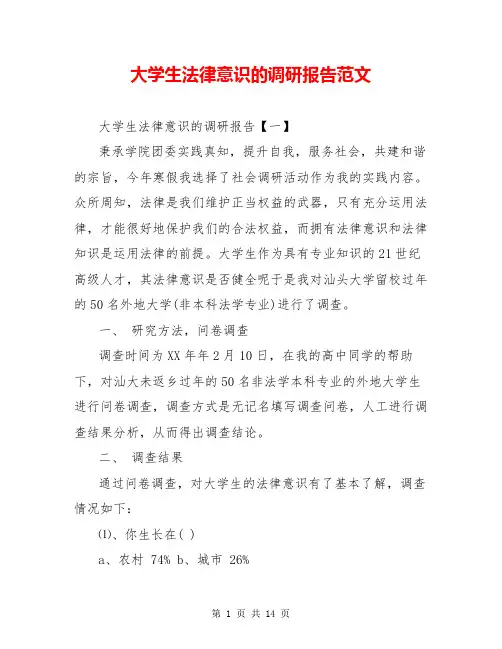 大学生法律意识的调研报告范文

大学生法律意识的调研报告【一】

秉承学院团委实践真知，提升自我，服务社会，共建和谐的宗旨，今年寒假我选择了社会调研活动作为我的实践内容。众所周知，法律是我们维护正当权益的武器，只有充分运用法律，才能很好地保护我们的合法权益，而拥有法律意识和法律知识是运用法律的前提。大学生作为具有专业知识的21世纪高级人才，其法律意识是否健全呢于是我对汕头大学留校过年的50名外地大学(非本科法学专业)进行了调查。

一、 研究方法，问卷调查

调查时间为XX年年2月10日，在我的高中同学的帮助下，对汕大未返乡过年的50名非法学本科专业的外地大学生进行问卷调查，调查方式是无记名填写调查问卷，人工进行调查结果分析，从而得出调查结论。

二、 调查结果

通过问卷调查，对大学生的法律意识有了基本了解，调查情况如下：

(1)、你生长在( )

a、农村 74% b、城市 26%

第 1 页 共 14 页